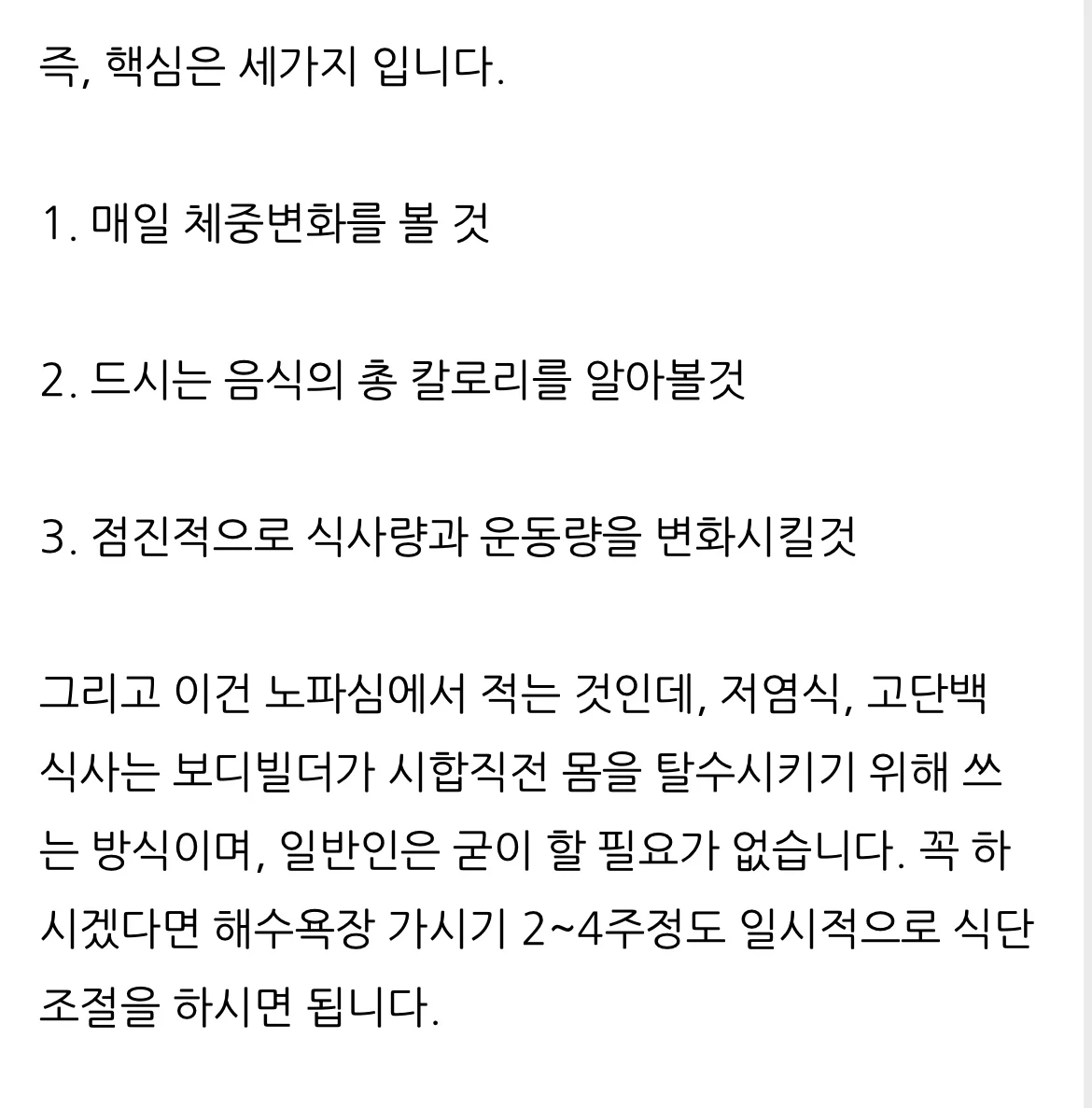 즉, 핵심은 세가지 입니다.

1. 매일 체중변화를 볼 것

2. 드시는 음식의 총 칼로리를 알아볼것

3. 점진적으로 식사량과 운동량을 변화시킬것

그리고 이건 노파심에서 적는 것인데, 저염식, 고단백 식사는 보디빌더가 시합직전 몸을 탈수시키기 위해 쓰는 방식이며, 일반인은 굳이 할 필요가 없습니다. 꼭 하시겠다면 해수욕장 가시기 2~4주정도 일시적으로 식단 조절을 하시면 됩니다.